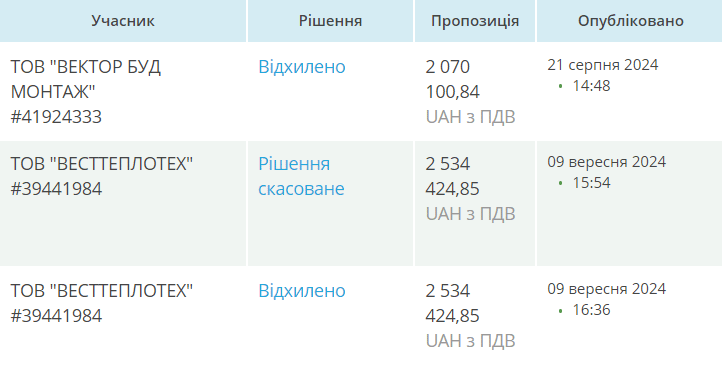 | Учасник | Рішення | Пропозиція | Опубліковано |
|---|---|---|---|
| ТОВ "ВЕКТОР БУД МОНТАЖ" #41924333 | Відхилено | 2 070 100,84 UAH з ПДВ | 21 серпня 2024 • 14:48 |
| ТОВ "ВЕСТТЕПЛОТЕХ" #39441984 | Рішення скасоване | 2 534 424,85 UAH з ПДВ | 09 вересня 2024 • 15:54 |
| ТОВ "ВЕСТТЕПЛОТЕХ" #39441984 | Відхилено | 2 534 424,85 UAH з ПДВ | 09 вересня 2024 • 16:36 |